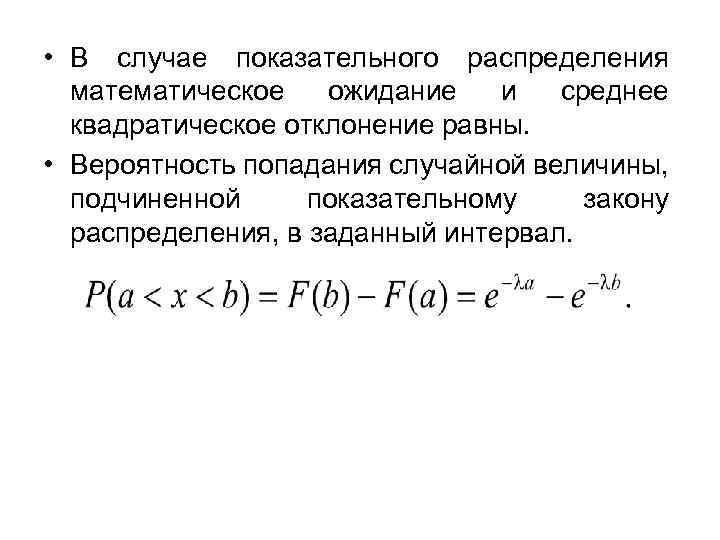 • В случае показательного распределения математическое ожидание и среднее квадратическое отклонение равны.

• Вероятность попадания случайной величины, подчиненной показательному закону распределения, в заданный интервал.

$P(a < x < b) = F(b) - F(a) = e^{-\lambda a} - e^{-\lambda b}.$